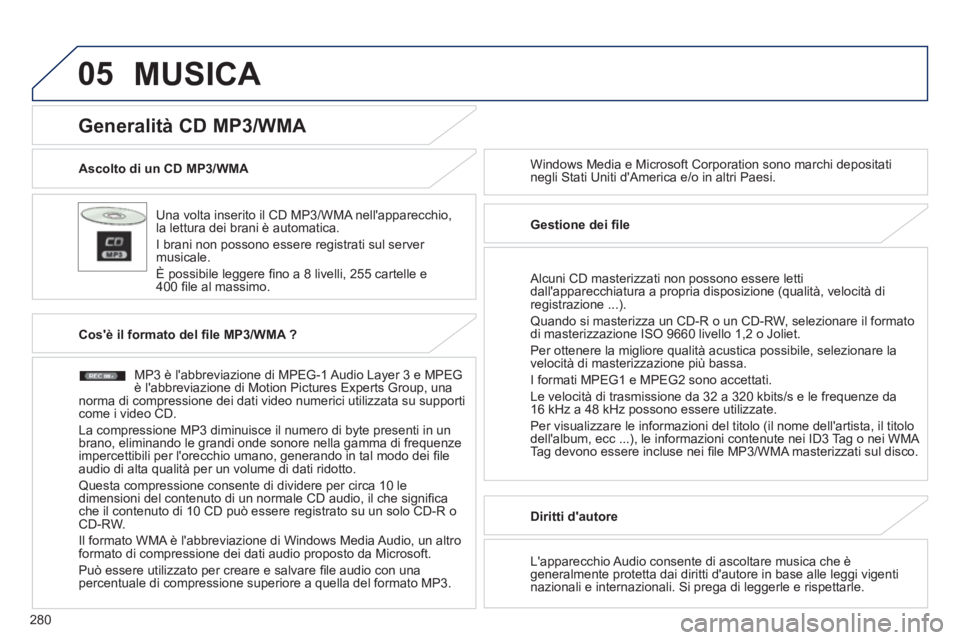 05 MUSICA

Generalità CD MP3/WMA

Ascolto di un CD MP3/WMA

CD
MP3

Una volta inserito il CD MP3/WMA nell'apparecchio, la lettura dei brani è automatica.

I brani non possono essere registrati sul server musicale.

È possibile leggere fino a 8 livelli, 255 cartelle e 400 file al massimo.

Cos'è il formato del file MP3/WMA ?

REC

MP3 è l'abbreviazione di MPEG-1 Audio Layer 3 e MPEG è l'abbreviazione di Motion Pictures Experts Group, una norma di compressione dei dati video numerici utilizzata su supporti come i video CD.

La compressione MP3 diminuisce il numero di byte presenti in un brano, eliminando le grandi onde sonore nella gamma di frequenze impercettibili per l'orecchio umano, generando in tal modo dei file audio di alta qualità per un volume di dati ridotto.

Questa compressione consente di dividere per circa 10 le dimensioni del contenuto di un normale CD audio, il che significa che il contenuto di 10 CD può essere registrato su un solo CD-R o CD-RW.

Il formato WMA è l'abbreviazione di Windows Media Audio, un altro formato di compressione dei dati audio proposto da Microsoft.

Può essere utilizzato per creare e salvare file audio con una percentuale di compressione superiore a quella del formato MP3.

Windows Media e Microsoft Corporation sono marchi depositati negli Stati Uniti d'America e/o in altri Paesi.

Gestione dei file

Alcuni CD masterizzati non possono essere letti dall'apparecchiatura a propria disposizione (qualità, velocità di registrazione ...).

Quando si masterizza un CD-R o un CD-RW, selezionare il formato di masterizzazione ISO 9660 livello 1,2 o Joliet.

Per ottenere la migliore qualità acustica possibile, selezionare la velocità di masterizzazione più bassa.

I formati MPEG1 e MPEG2 sono accettati.

Le velocità di trasmissione da 32 a 320 kbits/s e le frequenze da 16 kHz a 48 kHz possono essere utilizzate.

Per visualizzare le informazioni del titolo (il nome dell'artista, il titolo dell'album, ecc ...), le informazioni contenute nei ID3 Tag o nei WMA Tag devono essere incluse nei file MP3/WMA masterizzati sul disco.

Diritti d'autore

L'apparecchio Audio consente di ascoltare musica che è generalmente protetta dai diritti d'autore in base alle leggi vigenti nazionali e internazionali. Si prega di leggerle e rispettarle.

280

carmanualsonline.info